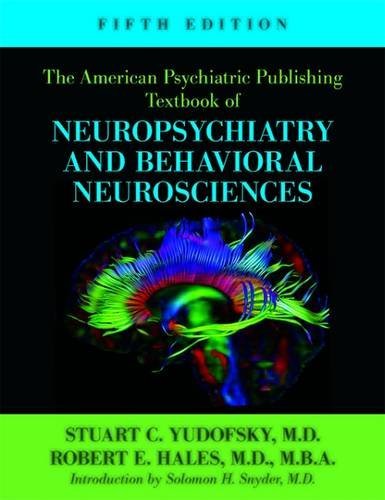 FIFTH EDITION

The American Psychiatric Publishing Textbook of

NEUROPSYCHIATRY AND BEHAVIORAL NEUROSCIENCES

STUART C. YUDOFSKY, M.D.
ROBERT E. HALES, M.D., M.B.A.
Introduction by Solomon H. Snyder, M.D.